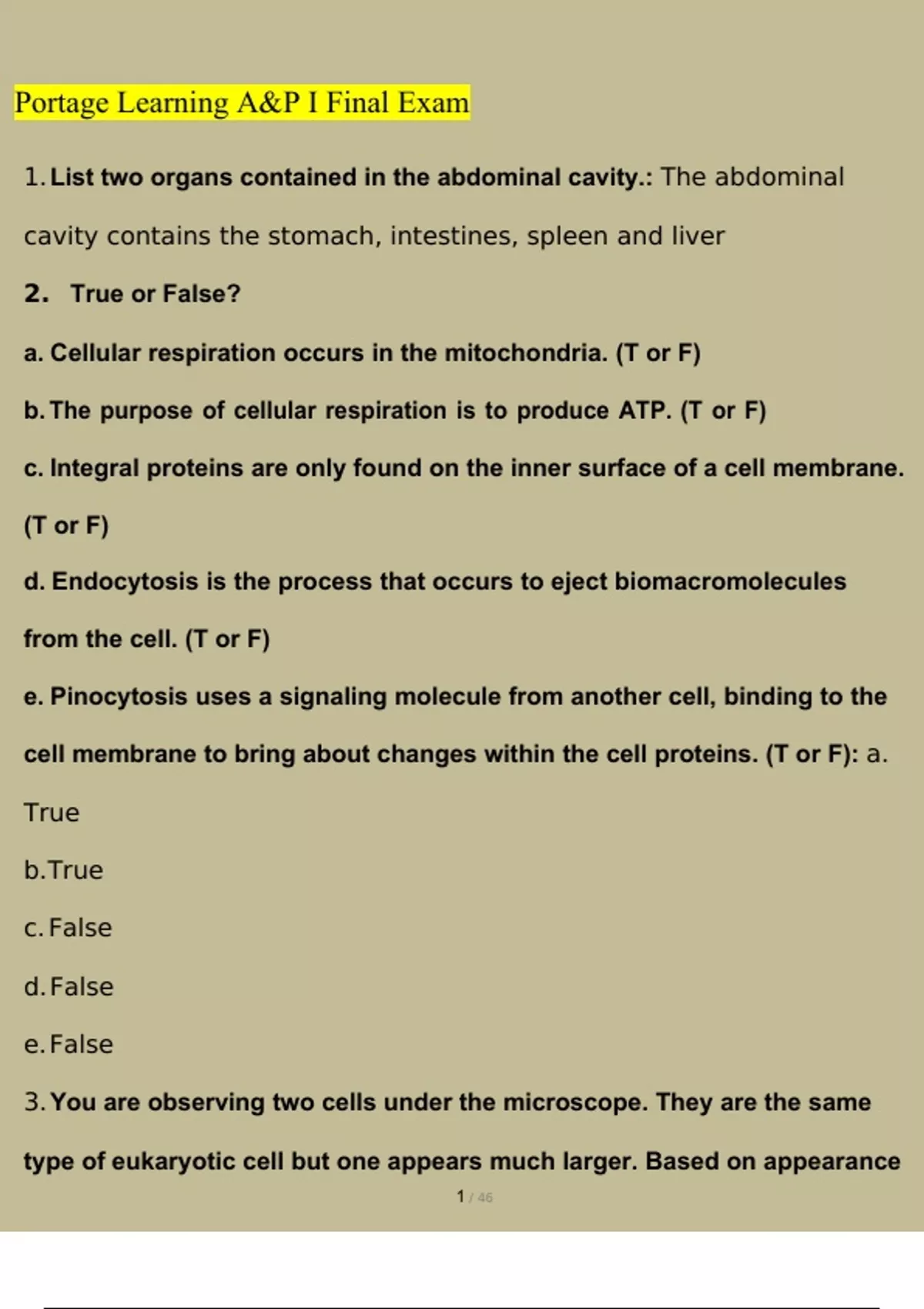 Portage Learning A&P I Final Exam

1. List two organs contained in the abdominal cavity.: The abdominal cavity contains the stomach, intestines, spleen and liver

2. True or False?

a. Cellular respiration occurs in the mitochondria. (T or F)

b. The purpose of cellular respiration is to produce ATP. (T or F)

c. Integral proteins are only found on the inner surface of a cell membrane. (T or F)

d. Endocytosis is the process that occurs to eject biomacromolecules from the cell. (T or F)

e. Pinocytosis uses a signaling molecule from another cell, binding to the cell membrane to bring about changes within the cell proteins. (T or F): a. True

b. True

c. False

d. False

e. False

3. You are observing two cells under the microscope. They are the same type of eukaryotic cell but one appears much larger. Based on appearance

1 / 46